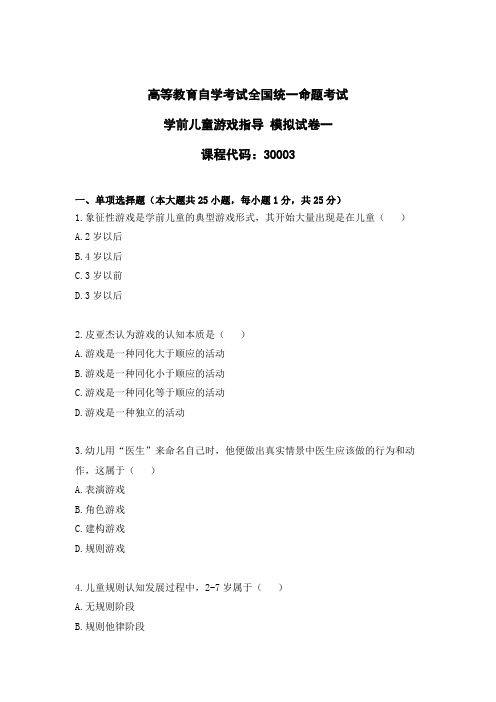 高等教育自学考试全国统一命题考试

学前儿童游戏指导 模拟试卷一

课程代码：30003

一、单项选择题（本大题共 25 小题，每小题 1 分，共 25 分）

1.象征性游戏是学前儿童的典型游戏形式，其开始大量出现是在儿童（　）

A.2 岁以后

B.4 岁以后

C.3 岁以前

D.3 岁以后

2.皮亚杰认为游戏的认知本质是（　）

A.游戏是一种同化大于顺应的活动

B.游戏是一种同化小于顺应的活动

C.游戏是一种同化等于顺应的活动

D.游戏是一种独立的活动

3.幼儿用“医生”来命名自己时，他便做出真实情景中医生应该做的行为和动作，这属于（　）

A.表演游戏

B.角色游戏

C.建构游戏

D.规则游戏

4.儿童规则认知发展过程中，2-7 岁属于（　）

A.无规则阶段

B.规则他律阶段